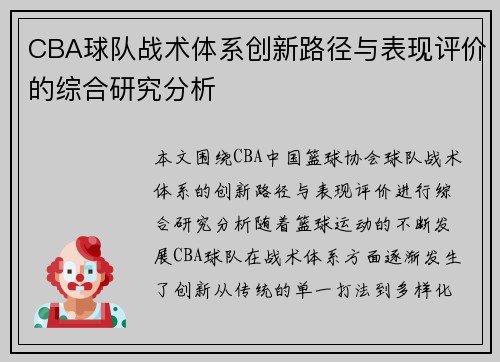 CBA球队战术体系创新路径与表现评价的综合研究分析

本文围绕CBA中国篮球协会球队战术体系的创新路径与表现评价进行综合研究分析随着篮球运动的不断发展CBA球队在战术体系方面逐渐发生了创新从传统的单一打法到多样化